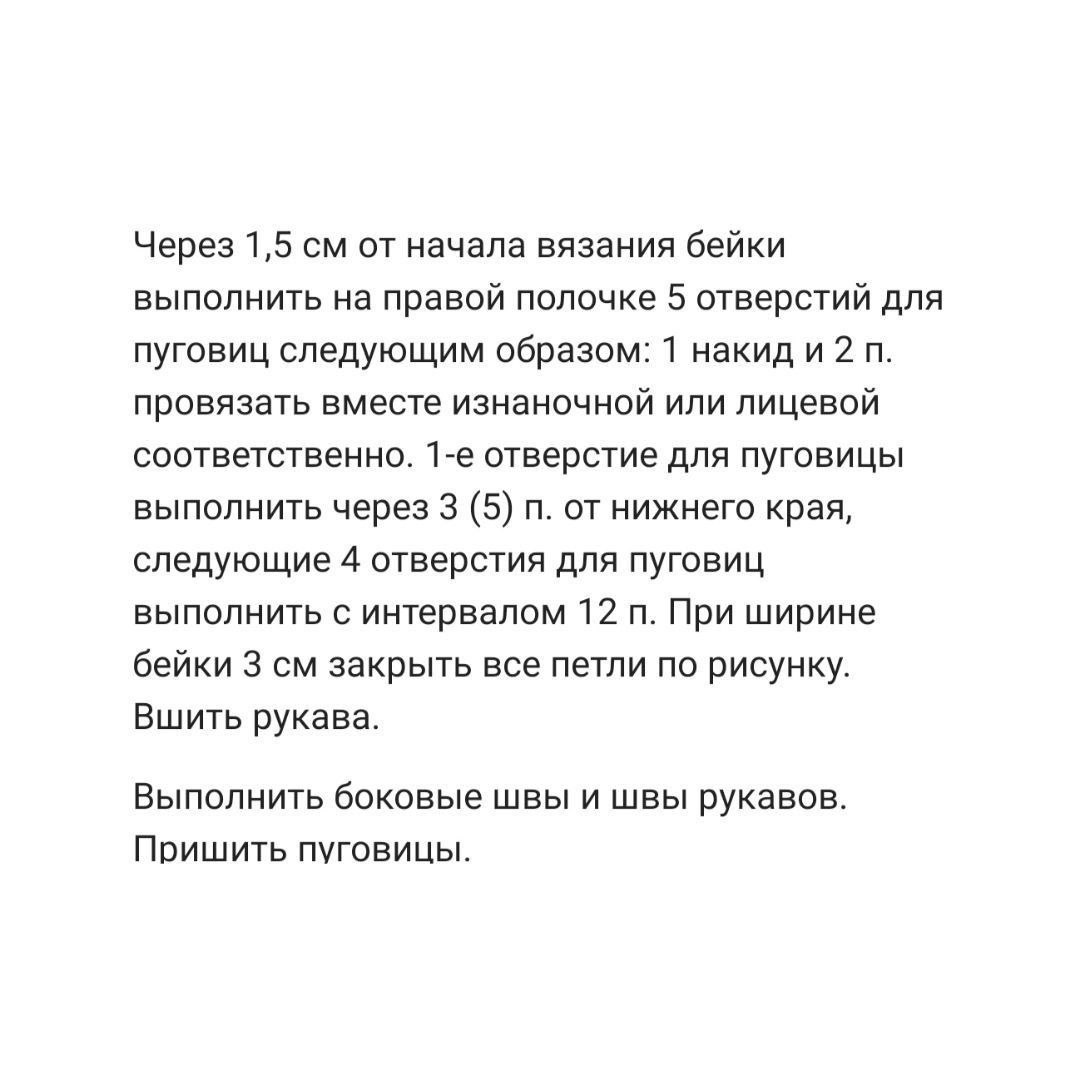 Через 1,5 см от начала вязания бейки выполнить на правой полочке 5 отверстий для пуговиц следующим образом: 1 накид и 2 п. провязать вместе изнаночной или лицевой соответственно. 1-е отверстие для пуговицы выполнить через 3 (5) п. от нижнего края, следующие 4 отверстия для пуговиц выполнить с интервалом 12 п. При ширине бейки 3 см закрыть все петли по рисунку. Вшить рукава.

Выполнить боковые швы и швы рукавов. Пришить пуговицы.